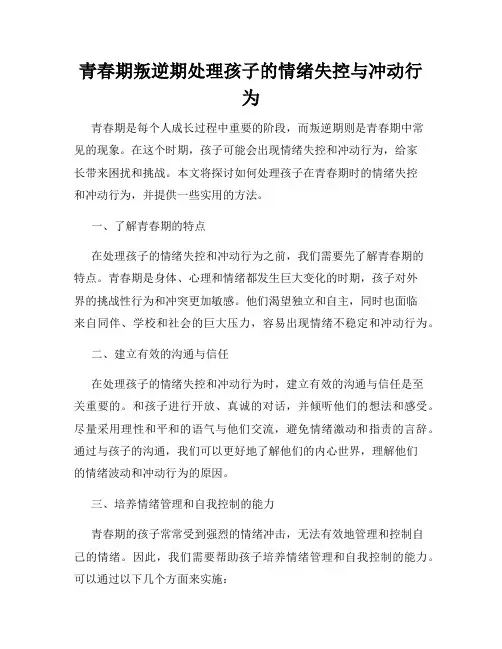 青春期叛逆期处理孩子的情绪失控与冲动行为

青春期是每个人成长过程中重要的阶段，而叛逆期则是青春期中常见的现象。在这个时期，孩子可能会出现情绪失控和冲动行为，给家长带来困扰和挑战。本文将探讨如何处理孩子在青春期时的情绪失控和冲动行为，并提供一些实用的方法。

一、了解青春期的特点

在处理孩子的情绪失控和冲动行为之前，我们需要先了解青春期的特点。青春期是身体、心理和情绪都发生巨大变化的时期，孩子对外界的挑战性行为和冲突更加敏感。他们渴望独立和自主，同时也面临来自同伴、学校和社会的巨大压力，容易出现情绪不稳定和冲动行为。

二、建立有效的沟通与信任

在处理孩子的情绪失控和冲动行为时，建立有效的沟通与信任是至关重要的。和孩子进行开放、真诚的对话，并倾听他们的想法和感受。尽量采用理性和平和的语气与他们交流，避免情绪激动和指责的言辞。通过与孩子的沟通，我们可以更好地了解他们的内心世界，理解他们的情绪波动和冲动行为的原因。

三、培养情绪管理和自我控制的能力

青春期的孩子常常受到强烈的情绪冲击，无法有效地管理和控制自己的情绪。因此，我们需要帮助孩子培养情绪管理和自我控制的能力。可以通过以下几个方面来实施：